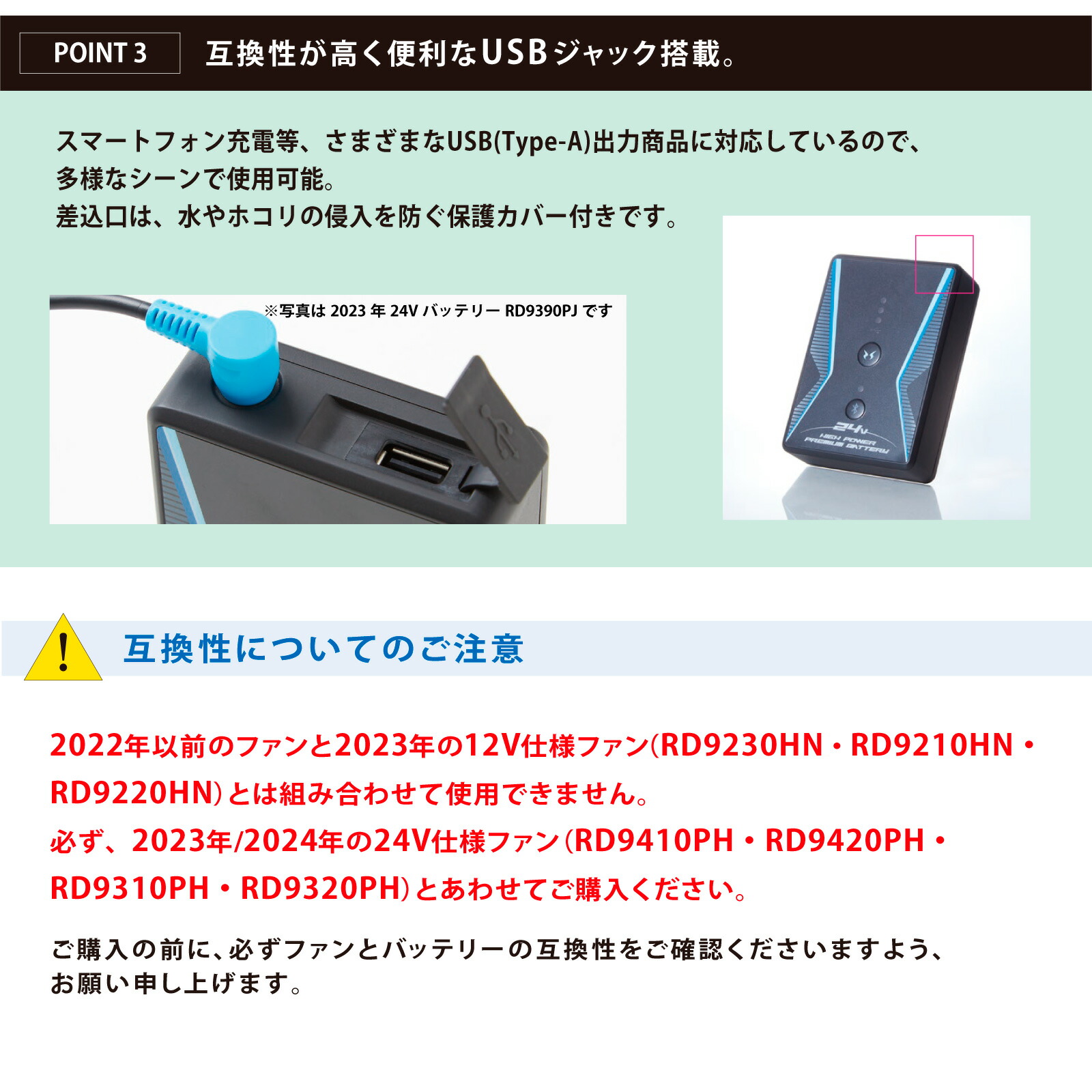 POINT 3

互換性が高く便利なUSBジャック搭載。

スマートフォン充電等、さまざまなUSB(Type-A)出力商品に対応しているので、多様なシーンで使用可能。
差込口は、水やホコリの侵入を防ぐ保護カバー付きです。

※写真は 2023 年 24V バッテリー RD9390PJ です

24V
HIGH POWER
PREMIUM BATTERY

互換性についてのご注意

2022年以前のファンと2023年の12V仕様ファン(RD9230HN・RD9210HN・RD9220HN)とは組み合わせて使用できません。
必ず、2023年/2024年の24V仕様ファン(RD9410PH・RD9420PH・RD9310PH・RD9320PH)とあわせてご購入ください。

ご購入の前に、必ずファンとバッテリーの互換性をご確認くださいますよう、お願い申し上げます。